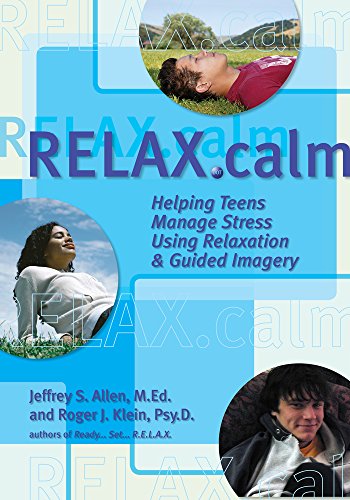 RELAX.calm

RELAX.calm

RELAX.calm

Helping Teens Manage Stress Using Relaxation & Guided Imagery

RELAX.calm

Jeffrey S. Allen, M.Ed. and Roger J. Klein, Psy.D.
authors of Ready... Set... R.E.L.A.X.

RELAX.calm